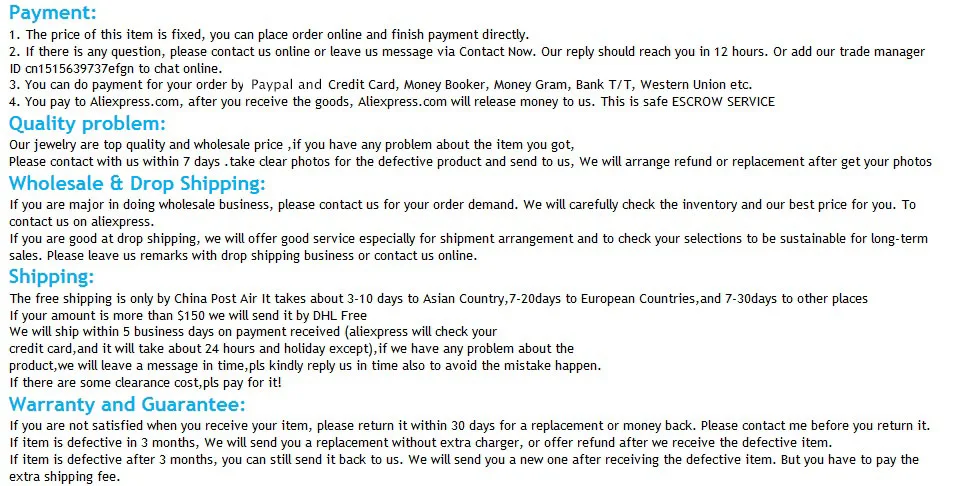 Payment:

1. The price of this item is fixed, you can place order online and finish payment directly.
2. If there is any question, please contact us online or leave us message via Contact Now. Our reply should reach you in 12 hours. Or add our trade manager ID cn1515639737efgn to chat online.
3. You can do payment for your order by Paypal and Credit Card, Money Booker, Money Gram, Bank T/T, Western Union etc.
4. You pay to Aliexpress.com, after you receive the goods, Aliexpress.com will release money to us. This is safe ESCROW SERVICE

Quality problem:

Our jewelry are top quality and wholesale price ,if you have any problem about the item you got,
Please contact with us within 7 days .take clear photos for the defective product and send to us, We will arrange refund or replacement after get your photos

Wholesale & Drop Shipping:

If you are major in doing wholesale business, please contact us for your order demand. We will carefully check the inventory and our best price for you. To contact us on aliexpress.

If you are good at drop shipping, we will offer good service especially for shipment arrangement and to check your selections to be sustainable for long-term sales. Please leave us remarks with drop shipping business or contact us online.

Shipping:

The free shipping is only by China Post Air It takes about 3-10 days to Asian Country,7-20days to European Countries,and 7-30days to other places
If your amount is more than $150 we will send it by DHL Free
We will ship within 5 business days on payment received (aliexpress will check your credit card,and it will take about 24 hours and holiday except),if we have any problem about the product,we will leave a message in time,pls kindly reply us in time also to avoid the mistake happen.
If there are some clearance cost,pls pay for it!

Warranty and Guarantee:

If you are not satisfied when you receive your item, please return it within 30 days for a replacement or money back. Please contact me before you return it.
If item is defective in 3 months, We will send you a replacement without extra charger, or offer refund after we receive the defective item.
If item is defective after 3 months, you can still send it back to us. We will send you a new one after receiving the defective item. But you have to pay the extra shipping fee.